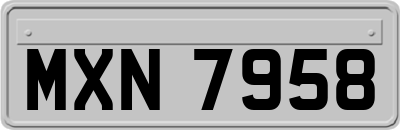 MXN 7958